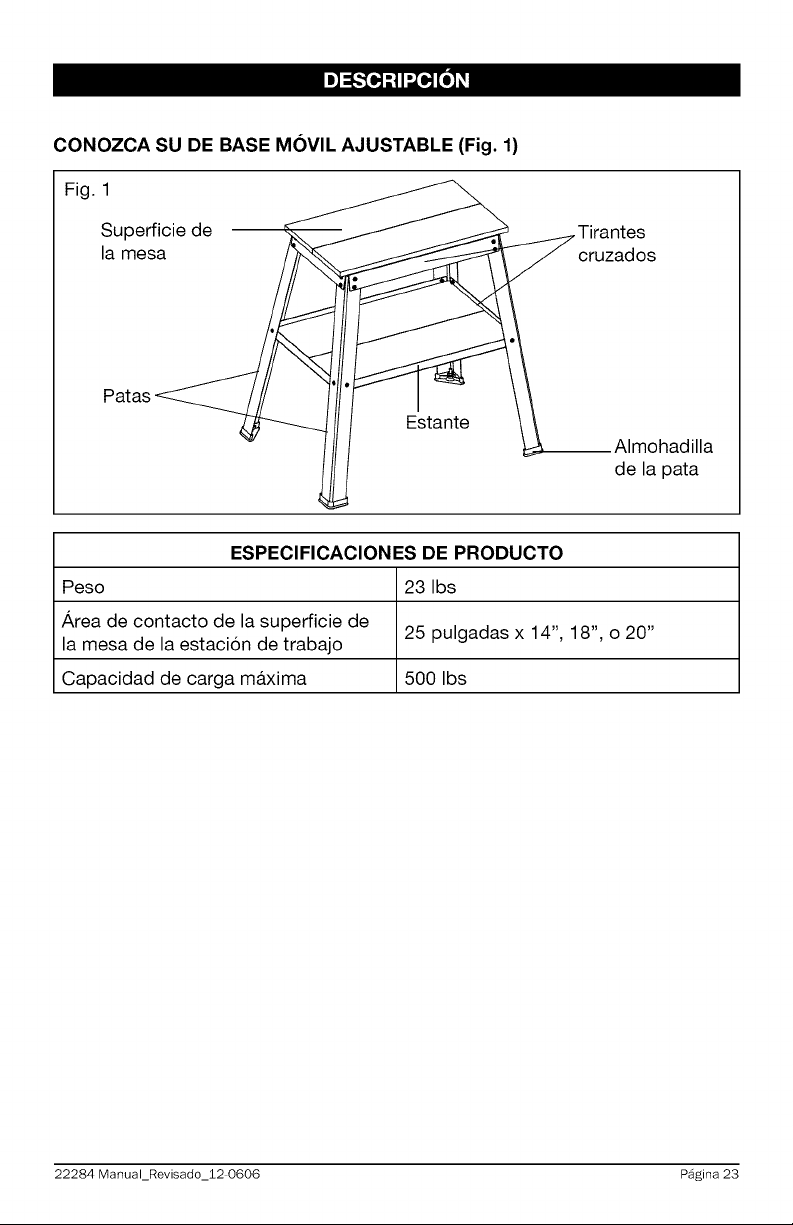 DESCRIPCIÓN

CONOZCA SU DE BASE MÓVIL AJUSTABLE (Fig. 1)

Fig. 1

Superficie de la mesa

Tirantes cruzados

Patas

Estante

Almohadilla de la pata

| ESPECIFICACIONES DE PRODUCTO | |
|---|---|
| Peso | 23 lbs |
| Área de contacto de la superficie de la mesa de la estación de trabajo | 25 pulgadas x 14", 18", o 20" |
| Capacidad de carga máxima | 500 lbs |

22284 Manual_Revisado_12-0606

Página 23